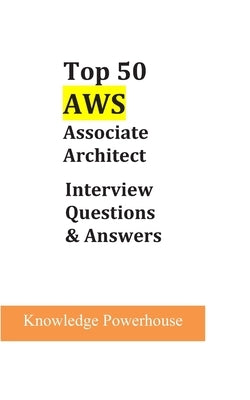 Top 50
AWS
Associate
Architect

Interview
Questions
& Answers

Knowledge Powerhouse